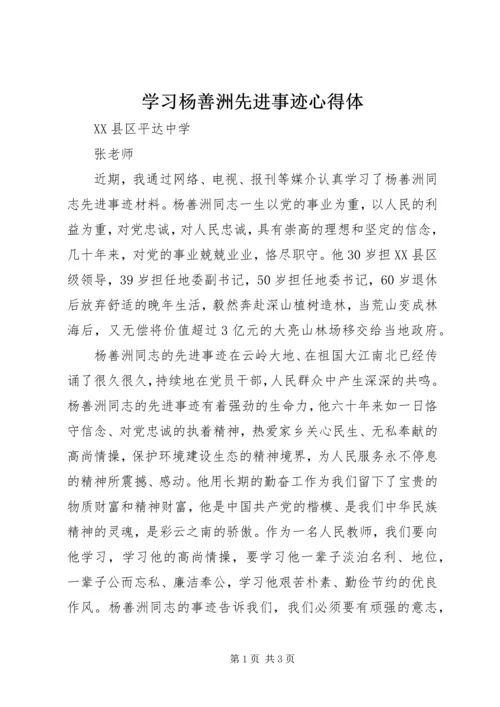 学习杨善洲先进事迹心得体

XX县区平达中学

张老师

近期，我通过网络、电视、报刊等媒介认真学习了杨善洲同志先进事迹材料。杨善洲同志一生以党的事业为重，以人民的利益为重，对党忠诚，对人民忠诚，具有崇高的理想和坚定的信念，几十年来，对党的事业兢兢业业，恪尽职守。他30岁担XX县区级领导，39岁担任地委副书记，50岁担任地委书记，60岁退休后放弃舒适的晚年生活，毅然奔赴深山植树造林，当荒山变成林海后，又无偿将价值超过3亿元的大亮山林场移交给当地政府。

杨善洲同志的先进事迹在云岭大地、在祖国大江南北已经传诵了很久很久，持续地在党员干部，人民群众中产生深深的共鸣。杨善洲同志的先进事迹有着强劲的生命力，他六十年来如一日恪守信念、对党忠诚的执着精神，热爱家乡关心民生、无私奉献的高尚情操，保护环境建设生态的精神境界，为人民服务永不停息的精神所震撼、感动。他用长期的勤奋工作为我们留下了宝贵的物质财富和精神财富，他是中国共产党的楷模、是我们中华民族精神的灵魂，是彩云之南的骄傲。作为一名人民教师，我们要向他学习，学习他的高尚情操，要学习他一辈子淡泊名利、地位，一辈子公而忘私、廉洁奉公，学习他艰苦朴素、勤俭节约的优良作风。杨善洲同志的事迹告诉我们，我们必须要有顽强的意志，

第1页 共3页